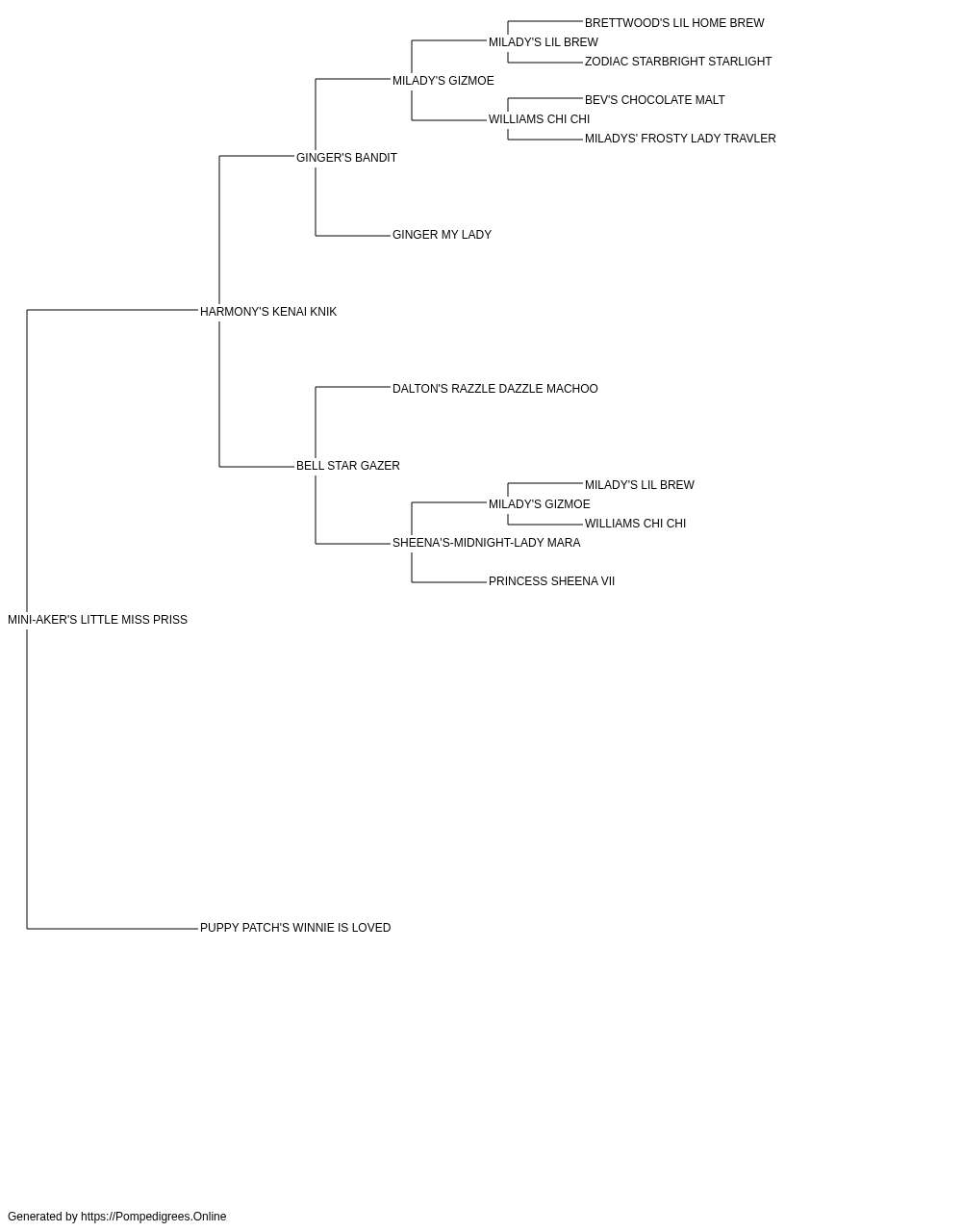 BRETTWOOD'S LIL HOME BREW
MILADY'S LIL BREW
ZODIAC STARBRIGHT STARLIGHT
MILADY'S GIZMOE
BEV'S CHOCOLATE MALT
WILLIAMS CHI CHI
MILADYS' FROSTY LADY TRAVLER
GINGER'S BANDIT
GINGER MY LADY
HARMONY'S KENAI KNIK
DALTON'S RAZZLE DAZZLE MACHOO
BELL STAR GAZER
MILADY'S LIL BREW
MILADY'S GIZMOE
WILLIAMS CHI CHI
SHEENA'S-MIDNIGHT-LADY MARA
PRINCESS SHEENA VII
MINI-AKER'S LITTLE MISS PRISS
PUPPY PATCH'S WINNIE IS LOVED

Generated by https://Pompedigrees.Online